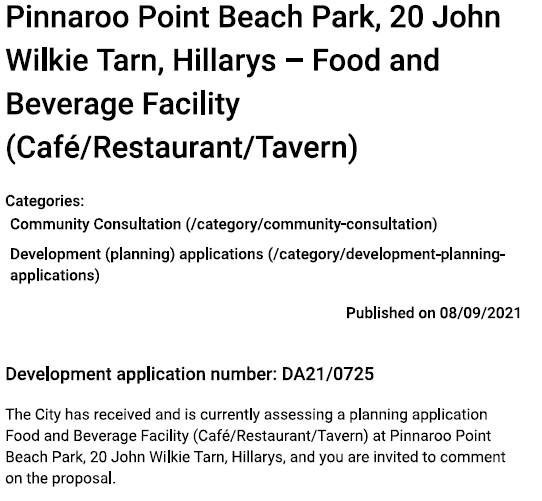 Pinnaroo Point Beach Park, 20 John Wilkie Tarn, Hillarys – Food and Beverage Facility (Café/Restaurant/Tavern)

Categories:
Community Consultation (/category/community-consultation)
Development (planning) applications (/category/development-planning-applications)

Published on 08/09/2021

Development application number: DA21/0725

The City has received and is currently assessing a planning application Food and Beverage Facility (Café/Restaurant/Tavern) at Pinnaroo Point Beach Park, 20 John Wilkie Tarn, Hillarys, and you are invited to comment on the proposal.